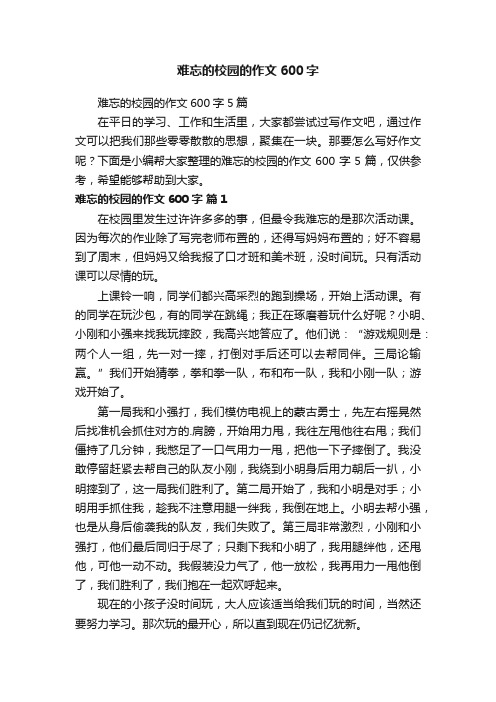 难忘的校园的作文 600 字

难忘的校园的作文 600 字 5 篇

在平日的学习、工作和生活里，大家都尝试过写作文吧，通过作文可以把我们那些零零散散的思想，聚集在一块。那要怎么写好作文呢？下面是小编帮大家整理的难忘的校园的作文 600 字 5 篇，仅供参考，希望能够帮助到大家。

难忘的校园的作文 600 字 篇 1

在校园里发生过许许多多的事，但最令我难忘的是那次活动课。因为每次的作业除了写完老师布置的，还得写妈妈布置的；好不容易到了周末，但妈妈又给我报了口才班和美术班，没时间玩。只有活动课可以尽情的玩。

上课铃一响，同学们都兴高采烈的跑到操场，开始上活动课。有的同学在玩沙包，有的同学在跳绳；我正在琢磨着玩什么好呢？小明、小刚和小强来找我玩摔跤，我高兴地答应了。他们说：“游戏规则是：两个人一组，先一对一摔，打倒对手后还可以去帮同伴。三局论输赢。”我们开始猜拳，拳和拳一队，布和布一队，我和小刚一队；游戏开始了。

第一局我和小强打，我们模仿电视上的蒙古勇士，先左右摇晃然后找准机会抓住对方的.肩膀，开始用力甩，我往左甩他往右甩；我们僵持了几分钟，我憋足了一口气用力一甩，把他一下子摔倒了。我没敢停留赶紧去帮自己的队友小刚，我绕到小明身后用力朝后一扒，小明摔到了，这一局我们胜利了。第二局开始了，我和小明是对手；小明用手抓住我，趁我不注意用腿一绊我，我倒在地上。小明去帮小强，也是从身后偷袭我的队友，我们失败了。第三局非常激烈，小刚和小强打，他们最后同归于尽了；只剩下我和小明了，我用腿绊他，还甩他，可他一动不动。我假装没力气了，他一放松，我再用力一甩他倒了，我们胜利了，我们抱在一起欢呼起来。

现在的小孩子没时间玩，大人应该适当给我们玩的时间，当然还要努力学习。那次玩的最开心，所以直到现在仍记忆犹新。